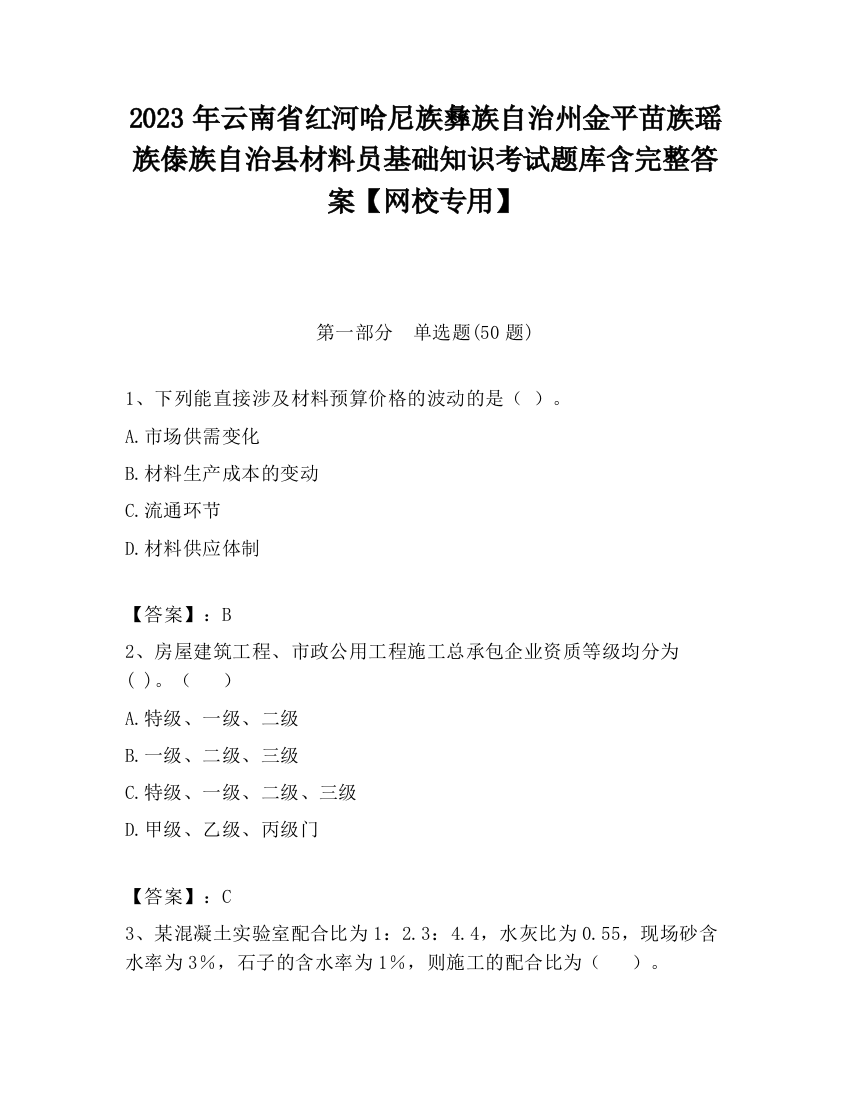 2023 年云南省红河哈尼族彝族自治州金平苗族瑶族傣族自治县材料员基础知识考试题库含完整答案【网校专用】

第一部分　单选题(50 题)

1、下列能直接涉及材料预算价格的波动的是（ ）。

A.市场供需变化

B.材料生产成本的变动

C.流通环节

D.材料供应体制

【答案】：B

2、房屋建筑工程、市政公用工程施工总承包企业资质等级均分为( )。（　　）

A.特级、一级、二级

B.一级、二级、三级

C.特级、一级、二级、三级

D.甲级、乙级、丙级门

【答案】：C

3、某混凝土实验室配合比为 1：2.3：4.4，水灰比为 0.55，现场砂含水率为 3%，石子的含水率为 1%，则施工的配合比为（　　）。